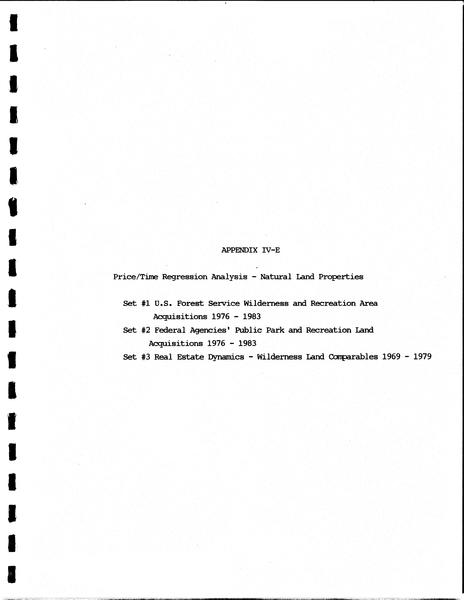 APPENDIX IV-E

Price/Time Regression Analysis - Natural Land Properties

Set #1 U.S. Forest Service Wilderness and Recreation Area Acquisitions 1976 - 1983

Set #2 Federal Agencies' Public Park and Recreation Land Acquisitions 1976 - 1983

Set #3 Real Estate Dynamics - Wilderness Land Comparables 1969 - 1979